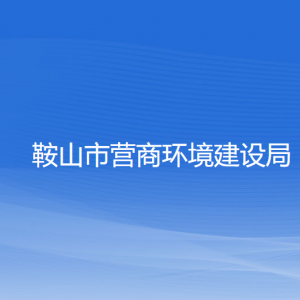 鞍山市营商环境建设局